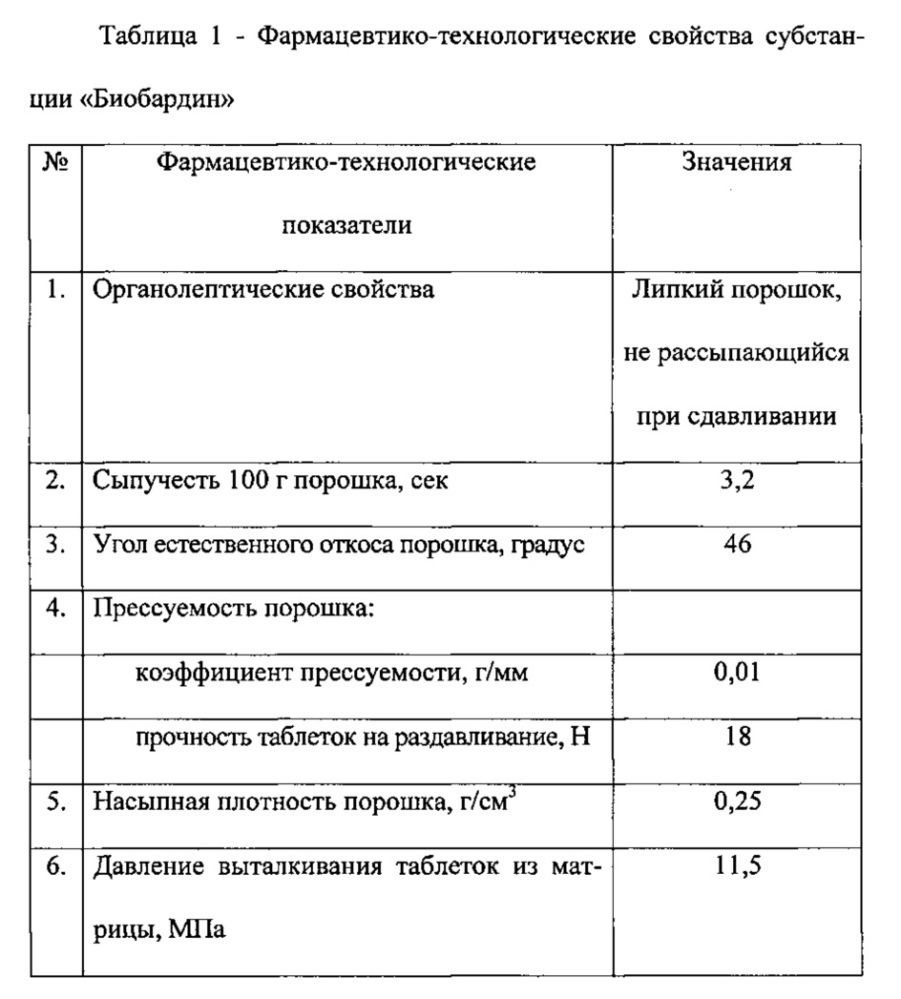 Таблица 1 - Фармацевтико-технологические свойства субстанции «Биобардин»

| № | Фармацевтико-технологические показатели | Значения |
|---|---|---|
| 1. | Органолептические свойства | Липкий порошок, не рассыпающийся при сдавливании |
| 2. | Сыпучесть 100 г порошка, сек | 3,2 |
| 3. | Угол естественного откоса порошка, градус | 46 |
| 4. | Прессуемость порошка: | |
| | коэффициент прессуемости, г/мм | 0,01 |
| | прочность таблеток на раздавливание, Н | 18 |
| 5. | Насыпная плотность порошка, г/см$^3$ | 0,25 |
| 6. | Давление выталкивания таблеток из матрицы, МПа | 11,5 |